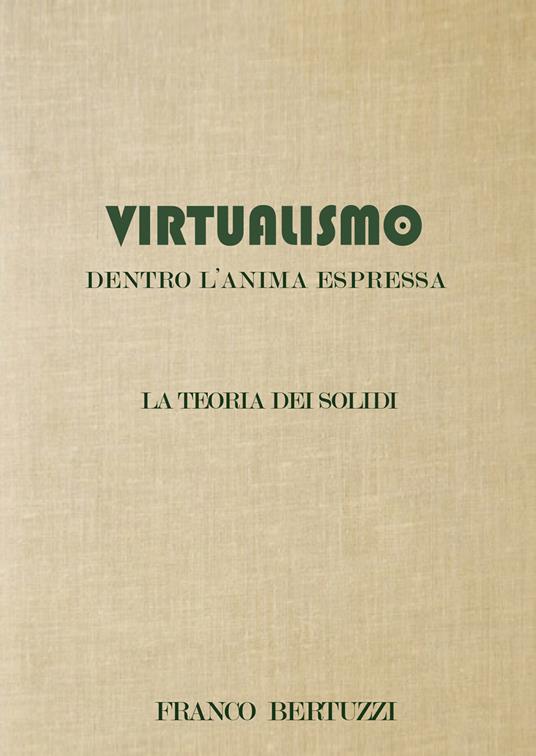 VIRTUALISMO
DENTRO L'ANIMA ESPRESSA

LA TEORIA DEI SOLIDI

FRANCO BERTUZZI